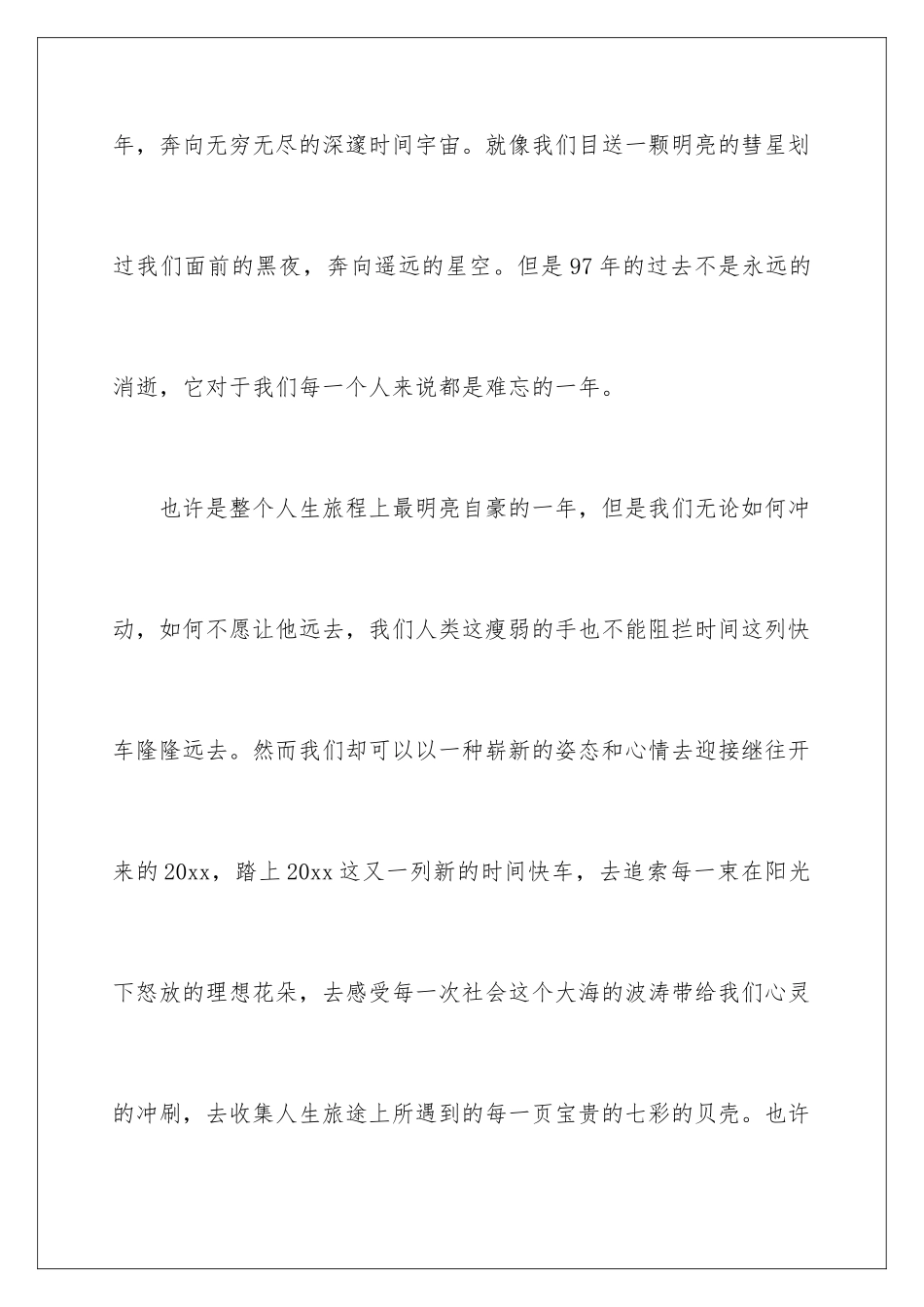 年，奔向无穷无尽的深邃时间宇宙。就像我们目送一颗明亮的彗星划过我们面前的黑夜，奔向遥远的星空。但是97年的过去不是永远的消逝，它对于我们每一个人来说都是难忘的一年。

也许是整个人生旅程上最明亮自豪的一年，但是我们无论如何冲动，如何不愿让他远去，我们人类这瘦弱的手也不能阻拦时间这列快车隆隆远去。然而我们却可以以一种崭新的姿态和心情去迎接继往开来的20xx，踏上20xx这又一列新的时间快车，去追索每一束在阳光下怒放的理想花朵，去感受每一次社会这个大海的波涛带给我们心灵的冲刷，去收集人生旅途上所遇到的每一页宝贵的七彩的贝壳。也许